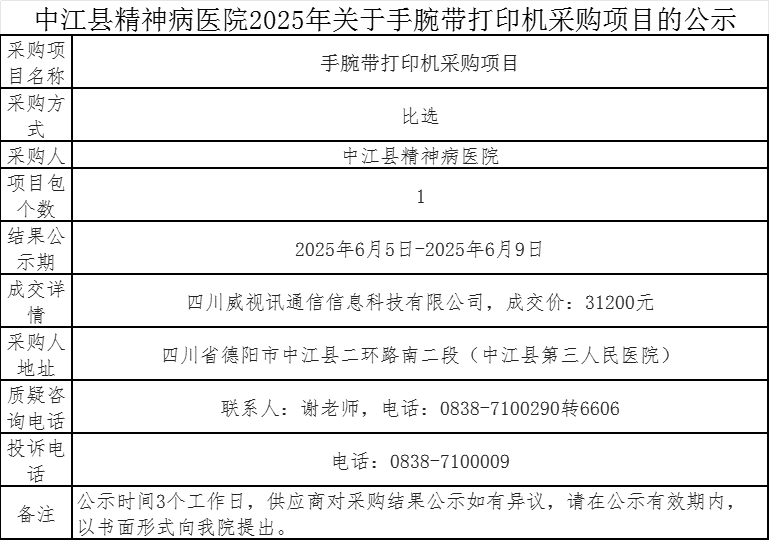 中江县精神病医院2025年关于手腕带打印机采购项目的公示

| 采购项目名称 | 手腕带打印机采购项目 |
|---|---|
| 采购方式 | 比选 |
| 采购人 | 中江县精神病医院 |
| 项目包个数 | 1 |
| 结果公示期 | 2025年6月5日-2025年6月9日 |
| 成交详情 | 四川威视讯通信信息科技有限公司，成交价：31200元 |
| 采购人地址 | 四川省德阳市中江县二环路南二段（中江县第三人民医院） |
| 质疑咨询电话 | 联系人：谢老师，电话：0838-7100290转6606 |
| 投诉电话 | 电话：0838-7100009 |
| 备注 | 公示时间3个工作日，供应商对采购结果公示如有异议，请在公示有效期内，以书面形式向我院提出。 |